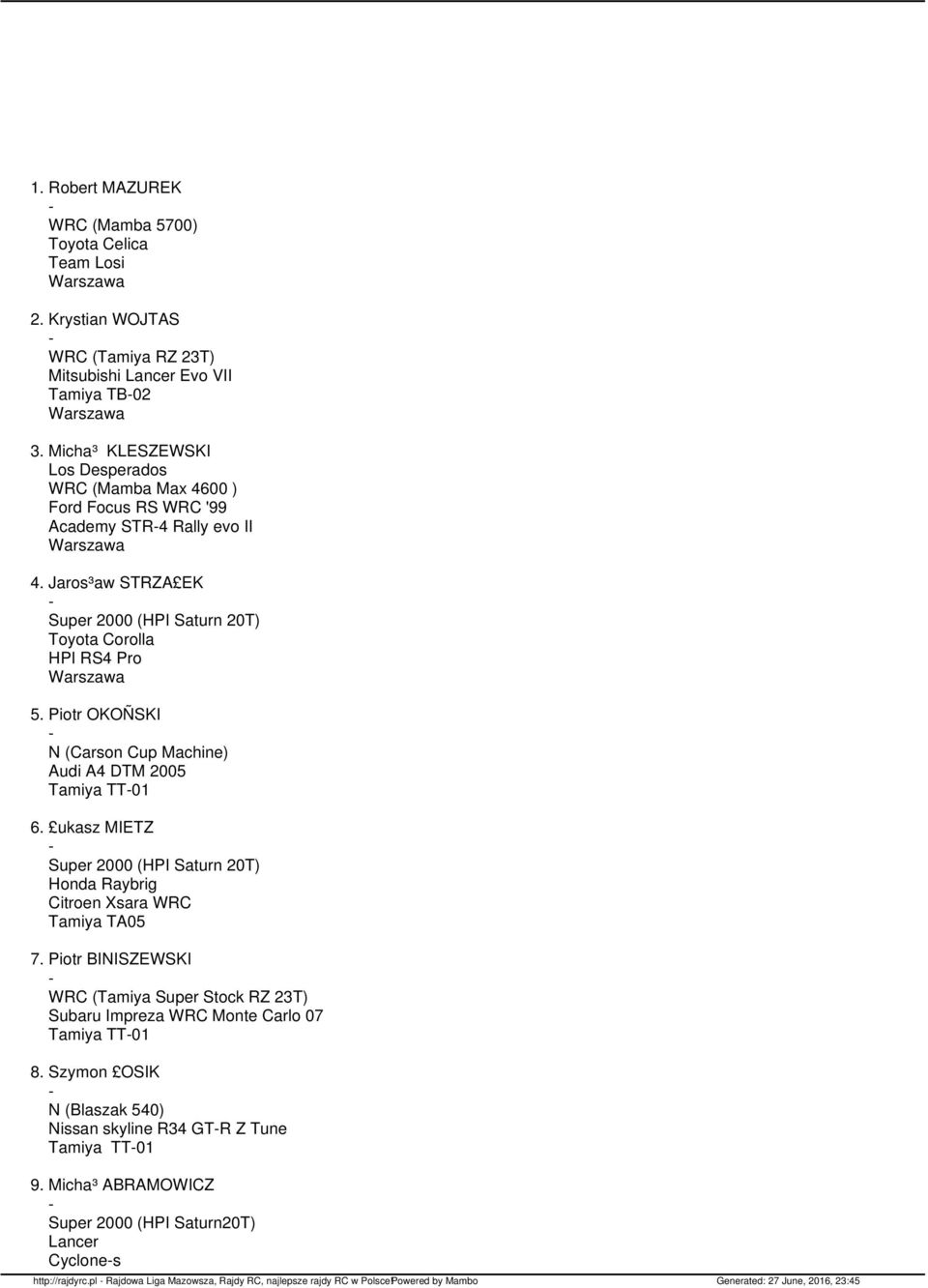 1. Robert MAZUREK
-
WRC (Mamba 5700)
Toyota Celica
Team Losi
Warszawa

2. Krystian WOJTAS
-
WRC (Tamiya RZ 23T)
Mitsubishi Lancer Evo VII
Tamiya TB-02
Warszawa

3. Micha³ KLESZEWSKI
Los Desperados
WRC (Mamba Max 4600 )
Ford Focus RS WRC '99
Academy STR-4 Rally evo II
Warszawa

4. Jaros³aw STRZA£EK
-
Super 2000 (HPI Saturn 20T)
Toyota Corolla
HPI RS4 Pro
Warszawa

5. Piotr OKOÑSKI
-
N (Carson Cup Machine)
Audi A4 DTM 2005
Tamiya TT-01

6. £ukasz MIETZ
-
Super 2000 (HPI Saturn 20T)
Honda Raybrig
Citroen Xsara WRC
Tamiya TA05

7. Piotr BINISZEWSKI
-
WRC (Tamiya Super Stock RZ 23T)
Subaru Impreza WRC Monte Carlo 07
Tamiya TT-01

8. Szymon £OSIK
-
N (Blaszak 540)
Nissan skyline R34 GT-R Z Tune
Tamiya TT-01

9. Micha³ ABRAMOWICZ
-
Super 2000 (HPI Saturn20T)
Lancer
Cyclone-s

http://rajdyrc.pl - Rajdowa Liga Mazowsza, Rajdy RC, najlepsze rajdy RC w Polsce!Powered by Mambo Generated: 27 June, 2016, 23:45